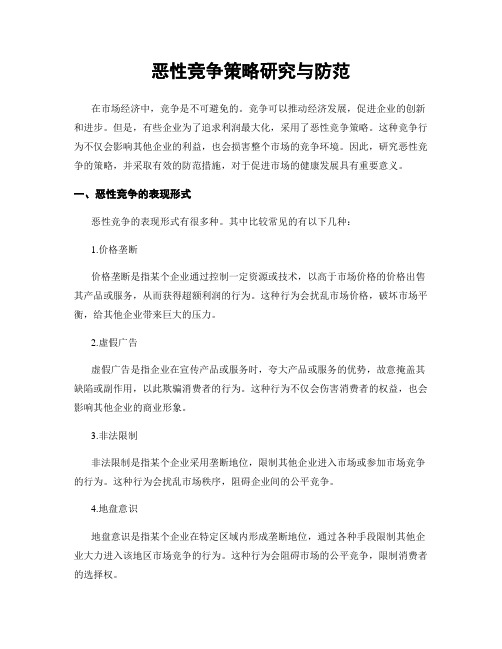 恶性竞争策略研究与防范

在市场经济中，竞争是不可避免的。竞争可以推动经济发展，促进企业的创新和进步。但是，有些企业为了追求利润最大化，采用了恶性竞争策略。这种竞争行为不仅会影响其他企业的利益，也会损害整个市场的竞争环境。因此，研究恶性竞争的策略，并采取有效的防范措施，对于促进市场的健康发展具有重要意义。

一、恶性竞争的表现形式

恶性竞争的表现形式有很多种。其中比较常见的有以下几种：

1.价格垄断

价格垄断是指某个企业通过控制一定资源或技术，以高于市场价格的价格出售其产品或服务，从而获得超额利润的行为。这种行为会扰乱市场价格，破坏市场平衡，给其他企业带来巨大的压力。

2.虚假广告

虚假广告是指企业在宣传产品或服务时，夸大产品或服务的优势，故意掩盖其缺陷或副作用，以此欺骗消费者的行为。这种行为不仅会伤害消费者的权益，也会影响其他企业的商业形象。

3.非法限制

非法限制是指某个企业采用垄断地位，限制其他企业进入市场或参加市场竞争的行为。这种行为会扰乱市场秩序，阻碍企业间的公平竞争。

4.地盘意识

地盘意识是指某个企业在特定区域内形成垄断地位，通过各种手段限制其他企业大力进入该地区市场竞争的行为。这种行为会阻碍市场的公平竞争，限制消费者的选择权。